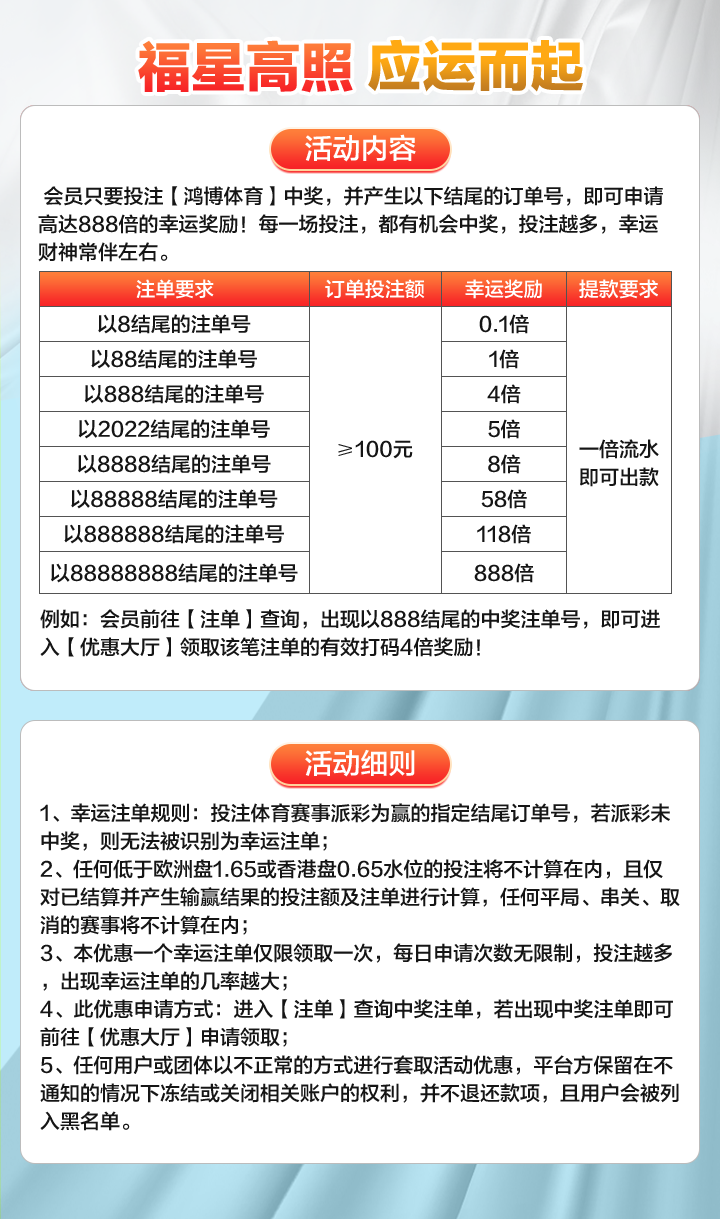 福星高照 应运而起

活动内容

会员只要投注【鸿博体育】中奖，并产生以下结尾的订单号，即可申请高达888倍的幸运奖励！每一场投注，都有机会中奖，投注越多，幸运财神常伴左右。

| 注单要求 | 订单投注额 | 幸运奖励 | 提款要求 |
|---|---|---|---|
| 以8结尾的注单号 | ≥100元 | 0.1倍 | 一倍流水即可出款 |
| 以88结尾的注单号 | | 1倍 | |
| 以888结尾的注单号 | | 4倍 | |
| 以2022结尾的注单号 | | 5倍 | |
| 以8888结尾的注单号 | | 8倍 | |
| 以88888结尾的注单号 | | 58倍 | |
| 以888888结尾的注单号 | | 118倍 | |
| 以88888888结尾的注单号 | | 888倍 | |

例如：会员前往【注单】查询，出现以888结尾的中奖注单号，即可进入【优惠大厅】领取该笔注单的有效打码4倍奖励！

活动细则

1、幸运注单规则：投注体育赛事派彩为赢的指定结尾订单号，若派彩未中奖，则无法被识别为幸运注单；
2、任何低于欧洲盘1.65或香港盘0.65水位的投注将不计算在内，且仅对已结算并产生输赢结果的投注额及注单进行计算，任何平局、串关、取消的赛事将不计算在内；
3、本优惠一个幸运注单仅限领取一次，每日申请次数无限制，投注越多，出现幸运注单的几率越大；
4、此优惠申请方式：进入【注单】查询中奖注单，若出现中奖注单即可前往【优惠大厅】申请领取；
5、任何用户或团体以不正常的方式进行套取活动优惠，平台方保留在不通知的情况下冻结或关闭相关账户的权利，并不退还款项，且用户会被列入黑名单。